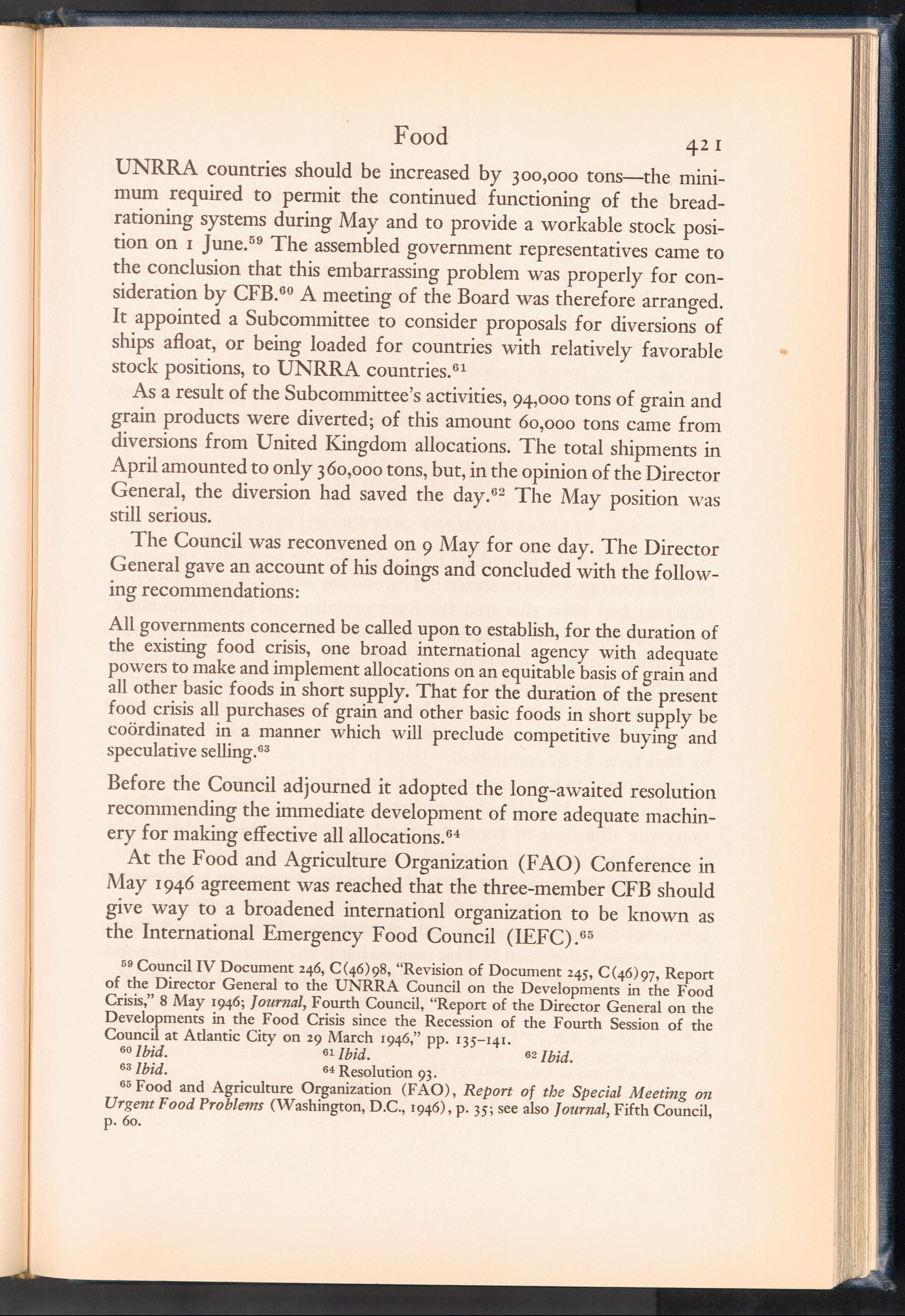 Food 421

UNRRA countries should be increased by 300,000 tons—the minimum required to permit the continued functioning of the bread-rationing systems during May and to provide a workable stock position on 1 June.$^{59}$ The assembled government representatives came to the conclusion that this embarrassing problem was properly for consideration by CFB.$^{60}$ A meeting of the Board was therefore arranged. It appointed a Subcommittee to consider proposals for diversions of ships afloat, or being loaded for countries with relatively favorable stock positions, to UNRRA countries.$^{61}$

As a result of the Subcommittee's activities, 94,000 tons of grain and grain products were diverted; of this amount 60,000 tons came from diversions from United Kingdom allocations. The total shipments in April amounted to only 360,000 tons, but, in the opinion of the Director General, the diversion had saved the day.$^{62}$ The May position was still serious.

The Council was reconvened on 9 May for one day. The Director General gave an account of his doings and concluded with the following recommendations:

All governments concerned be called upon to establish, for the duration of the existing food crisis, one broad international agency with adequate powers to make and implement allocations on an equitable basis of grain and all other basic foods in short supply. That for the duration of the present food crisis all purchases of grain and other basic foods in short supply be coördinated in a manner which will preclude competitive buying and speculative selling.$^{63}$

Before the Council adjourned it adopted the long-awaited resolution recommending the immediate development of more adequate machinery for making effective all allocations.$^{64}$

At the Food and Agriculture Organization (FAO) Conference in May 1946 agreement was reached that the three-member CFB should give way to a broadened internationl organization to be known as the International Emergency Food Council (IEFC).$^{65}$

$^{59}$ Council IV Document 246, C(46)98, "Revision of Document 245, C(46)97, Report of the Director General to the UNRRA Council on the Developments in the Food Crisis," 8 May 1946; Journal, Fourth Council, "Report of the Director General on the Developments in the Food Crisis since the Recession of the Fourth Session of the Council at Atlantic City on 29 March 1946," pp. 135–141.

$^{60}$ Ibid. $^{61}$ Ibid. $^{62}$ Ibid.

$^{63}$ Ibid. $^{64}$ Resolution 93.

$^{65}$ Food and Agriculture Organization (FAO), Report of the Special Meeting on Urgent Food Problems (Washington, D.C., 1946), p. 35; see also Journal, Fifth Council, p. 60.